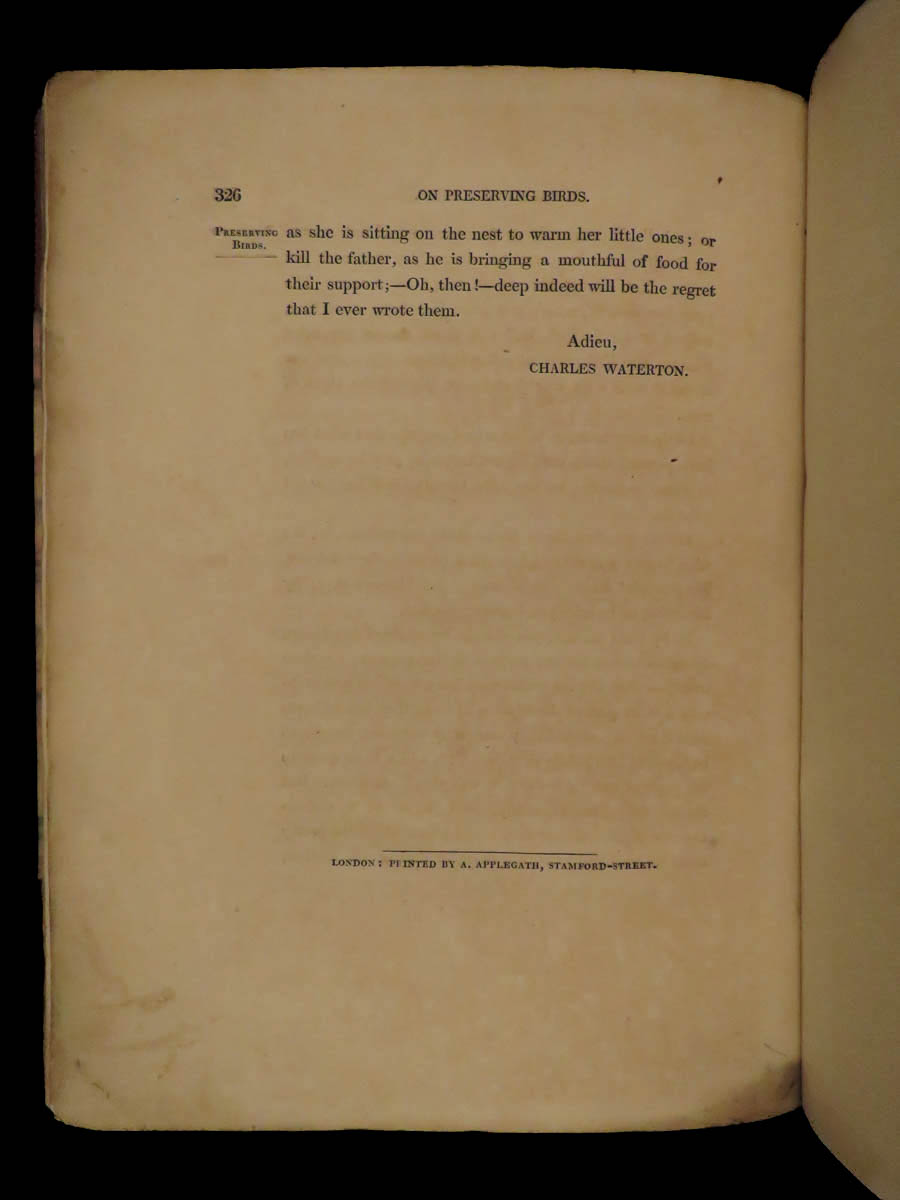 326 ON PRESERVING BIRDS.

Preserving Birds.

as she is sitting on the nest to warm her little ones; or kill the father, as he is bringing a mouthful of food for their support;—Oh, then!—deep indeed will be the regret that I ever wrote them.

Adieu,
CHARLES WATERTON.

LONDON: PRINTED BY A. APPLEGATH, STAMFORD-STREET.